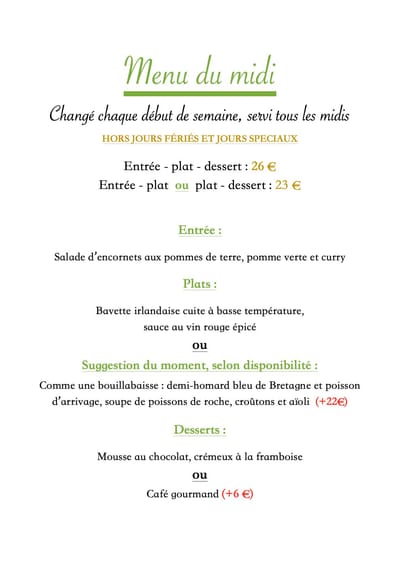 Menu du midi

Changé chaque début de semaine, servi tous les midis

HORS JOURS FÉRIÉS ET JOURS SPECIAUX

Entrée - plat - dessert : 26 €
Entrée - plat ou plat - dessert : 23 €

Entrée :

Salade d'encornets aux pommes de terre, pomme verte et curry

Plats :

Bavette irlandaise cuite à basse température, sauce au vin rouge épicé

ou

Suggestion du moment, selon disponibilité :

Comme une bouillabaisse : demi-homard bleu de Bretagne et poisson d'arrivage, soupe de poissons de roche, croûtons et aïoli (+22€)

Desserts :

Mousse au chocolat, crémeux à la framboise

ou

Café gourmand (+6 €)